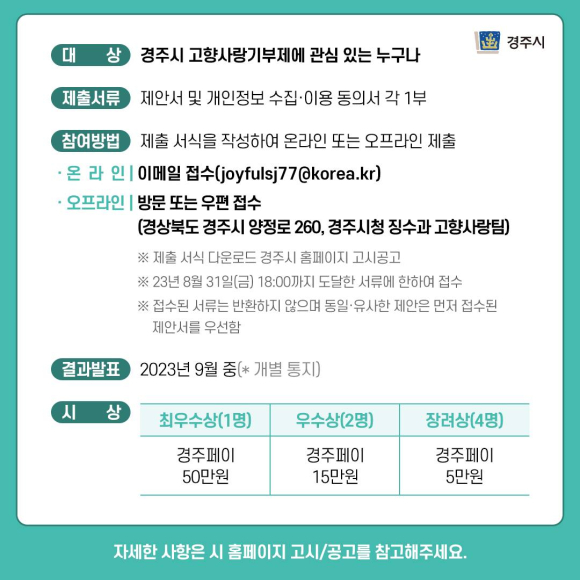 경주시

대 상 경주시 고향사랑기부제에 관심 있는 누구나

제출서류 제안서 및 개인정보 수집·이용 동의서 각 1부

참여방법 제출 서식을 작성하여 온라인 또는 오프라인 제출

· 온 라 인 | 이메일 접수(joyfulsj77@korea.kr)

· 오프라인 | 방문 또는 우편 접수
(경상북도 경주시 양정로 260, 경주시청 징수과 고향사랑팀)

※ 제출 서식 다운로드 경주시 홈페이지 고시공고

※ 23년 8월 31일(금) 18:00까지 도달한 서류에 한하여 접수

※ 접수된 서류는 반환하지 않으며 동일·유사한 제안은 먼저 접수된 제안서를 우선함

결과발표 2023년 9월 중(* 개별 통지)

시 상

| 최우수상(1명) | 우수상(2명) | 장려상(4명) |
|---|---|---|
| 경주페이 50만원 | 경주페이 15만원 | 경주페이 5만원 |

자세한 사항은 시 홈페이지 고시/공고를 참고해주세요.